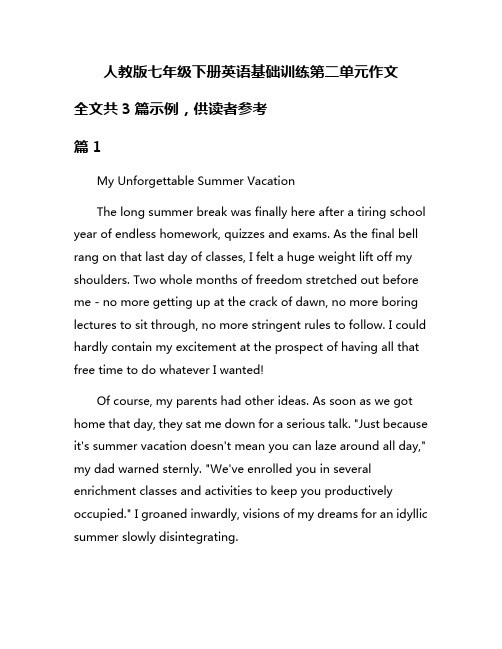 人教版七年级下册英语基础训练第二单元作文

全文共 3 篇示例，供读者参考

篇 1

My Unforgettable Summer Vacation

The long summer break was finally here after a tiring school year of endless homework, quizzes and exams. As the final bell rang on that last day of classes, I felt a huge weight lift off my shoulders. Two whole months of freedom stretched out before me - no more getting up at the crack of dawn, no more boring lectures to sit through, no more stringent rules to follow. I could hardly contain my excitement at the prospect of having all that free time to do whatever I wanted!

Of course, my parents had other ideas. As soon as we got home that day, they sat me down for a serious talk. "Just because it's summer vacation doesn't mean you can laze around all day," my dad warned sternly. "We've enrolled you in several enrichment classes and activities to keep you productively occupied." I groaned inwardly, visions of my dreams for an idyllic summer slowly disintegrating.